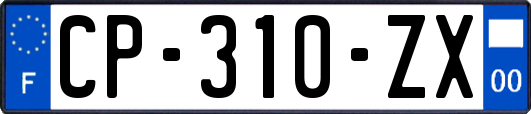 F
CP-310-ZX
00